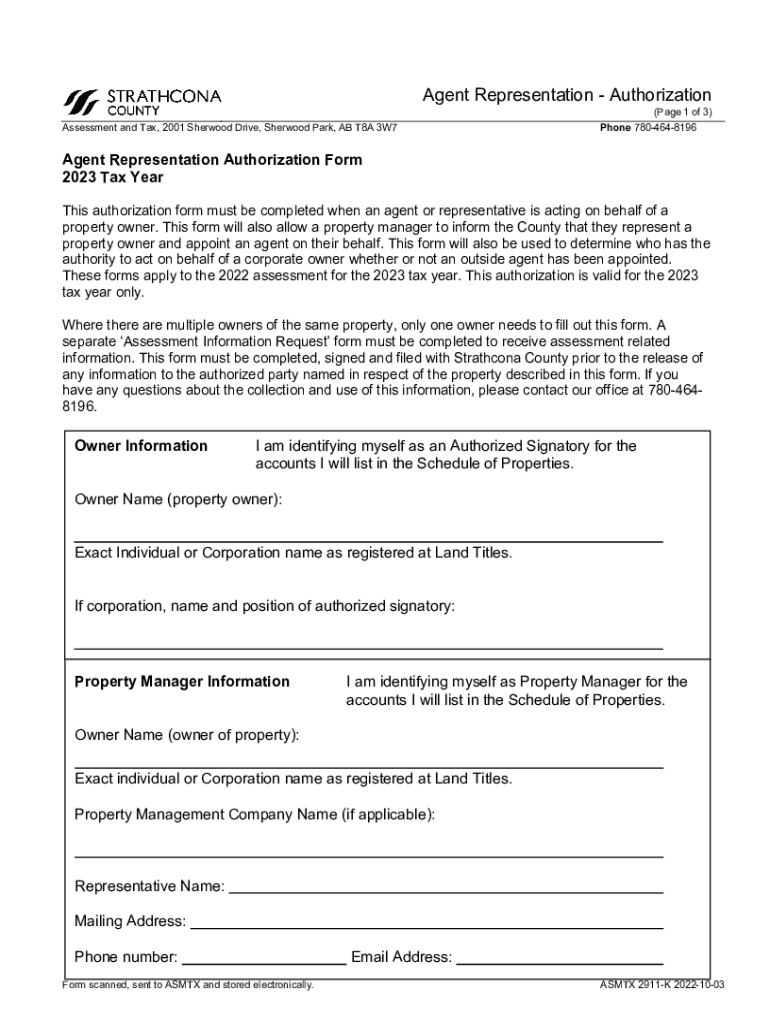 STRATHCONA COUNTY

Agent Representation - Authorization
(Page 1 of 3)

Assessment and Tax, 2001 Sherwood Drive, Sherwood Park, AB T8A 3W7

Phone 780-464-8196

Agent Representation Authorization Form
2023 Tax Year

This authorization form must be completed when an agent or representative is acting on behalf of a property owner. This form will also allow a property manager to inform the County that they represent a property owner and appoint an agent on their behalf. This form will also be used to determine who has the authority to act on behalf of a corporate owner whether or not an outside agent has been appointed. These forms apply to the 2022 assessment for the 2023 tax year. This authorization is valid for the 2023 tax year only.

Where there are multiple owners of the same property, only one owner needs to fill out this form. A separate 'Assessment Information Request' form must be completed to receive assessment related information. This form must be completed, signed and filed with Strathcona County prior to the release of any information to the authorized party named in respect of the property described in this form. If you have any questions about the collection and use of this information, please contact our office at 780-464-8196.

Owner Information

I am identifying myself as an Authorized Signatory for the accounts I will list in the Schedule of Properties.

Owner Name (property owner):

Exact Individual or Corporation name as registered at Land Titles.

If corporation, name and position of authorized signatory:

Property Manager Information

I am identifying myself as Property Manager for the accounts I will list in the Schedule of Properties.

Owner Name (owner of property):

Exact individual or Corporation name as registered at Land Titles.

Property Management Company Name (if applicable):

Representative Name:

Mailing Address:

Phone number: Email Address:

Form scanned, sent to ASMTX and stored electronically.

ASMTX 2911-K 2022-10-03